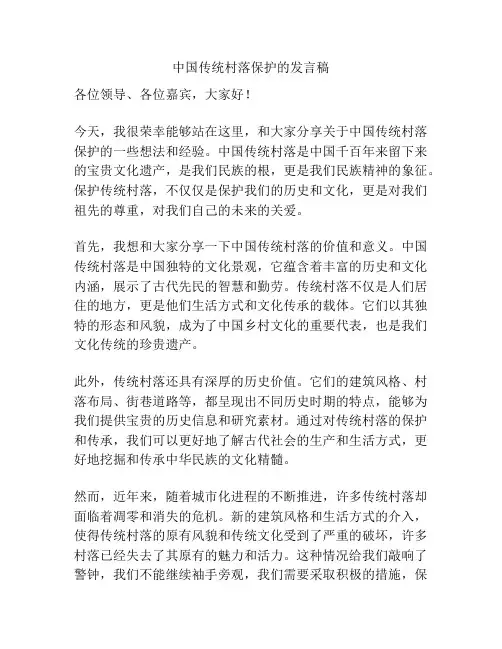 中国传统村落保护的发言稿

各位领导、各位嘉宾，大家好！

今天，我很荣幸能够站在这里，和大家分享关于中国传统村落保护的一些想法和经验。中国传统村落是中国千百年来留下来的宝贵文化遗产，是我们民族的根，更是我们民族精神的象征。保护传统村落，不仅仅是保护我们的历史和文化，更是对我们祖先的尊重，对我们自己的未来的关爱。

首先，我想和大家分享一下中国传统村落的价值和意义。中国传统村落是中国独特的文化景观，它蕴含着丰富的历史和文化内涵，展示了古代先民的智慧和勤劳。传统村落不仅是人们居住的地方，更是他们生活方式和文化传承的载体。它们以其独特的形态和风貌，成为了中国乡村文化的重要代表，也是我们文化传统的珍贵遗产。

此外，传统村落还具有深厚的历史价值。它们的建筑风格、村落布局、街巷道路等，都呈现出不同历史时期的特点，能够为我们提供宝贵的历史信息和研究素材。通过对传统村落的保护和传承，我们可以更好地了解古代社会的生产和生活方式，更好地挖掘和传承中华民族的文化精髓。

然而，近年来，随着城市化进程的不断推进，许多传统村落却面临着凋零和消失的危机。新的建筑风格和生活方式的介入，使得传统村落的原有风貌和传统文化受到了严重的破坏，许多村落已经失去了其原有的魅力和活力。这种情况给我们敲响了警钟，我们不能继续袖手旁观，我们需要采取积极的措施，保